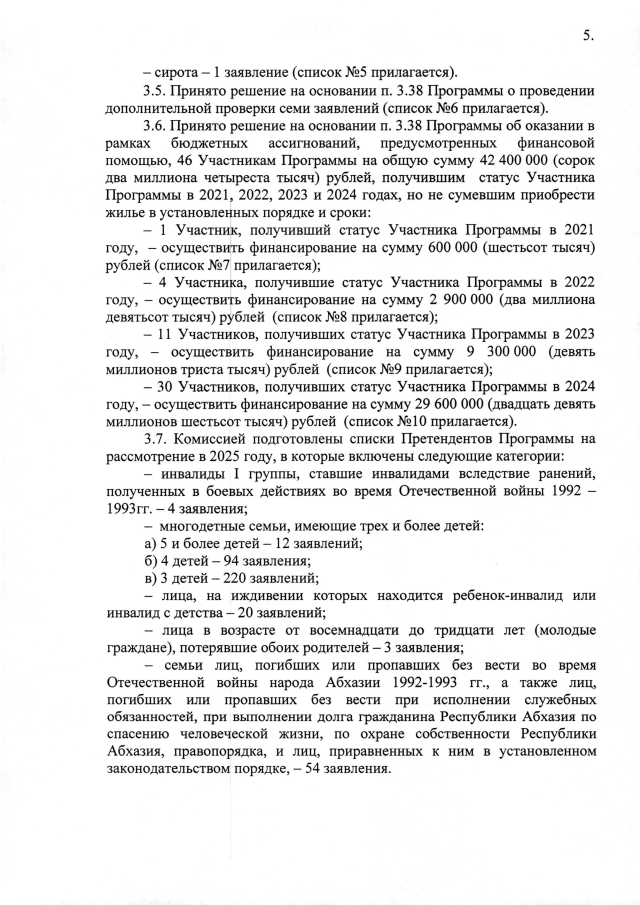 5.

– сирота – 1 заявление (список №5 прилагается).

3.5. Принято решение на основании п. 3.38 Программы о проведении дополнительной проверки семи заявлений (список №6 прилагается).

3.6. Принято решение на основании п. 3.38 Программы об оказании в рамках бюджетных ассигнований, предусмотренных финансовой помощью, 46 Участникам Программы на общую сумму 42 400 000 (сорок два миллиона четыреста тысяч) рублей, получившим статус Участника Программы в 2021, 2022, 2023 и 2024 годах, но не сумевшим приобрести жилье в установленных порядке и сроки:

– 1 Участник, получивший статус Участника Программы в 2021 году, – осуществить финансирование на сумму 600 000 (шестьсот тысяч) рублей (список №7 прилагается);

– 4 Участника, получившие статус Участника Программы в 2022 году, – осуществить финансирование на сумму 2 900 000 (два миллиона девятьсот тысяч) рублей (список №8 прилагается);

– 11 Участников, получивших статус Участника Программы в 2023 году, – осуществить финансирование на сумму 9 300 000 (девять миллионов триста тысяч) рублей (список №9 прилагается);

– 30 Участников, получивших статус Участника Программы в 2024 году, – осуществить финансирование на сумму 29 600 000 (двадцать девять миллионов шестьсот тысяч) рублей (список №10 прилагается).

3.7. Комиссией подготовлены списки Претендентов Программы на рассмотрение в 2025 году, в которые включены следующие категории:

– инвалиды I группы, ставшие инвалидами вследствие ранений, полученных в боевых действиях во время Отечественной войны 1992 – 1993гг. – 4 заявления;

– многодетные семьи, имеющие трех и более детей:

а) 5 и более детей – 12 заявлений;

б) 4 детей – 94 заявления;

в) 3 детей – 220 заявлений;

– лица, на иждивении которых находится ребенок-инвалид или инвалид с детства – 20 заявлений;

– лица в возрасте от восемнадцати до тридцати лет (молодые граждане), потерявшие обоих родителей – 3 заявления;

– семьи лиц, погибших или пропавших без вести во время Отечественной войны народа Абхазии 1992-1993 гг., а также лиц, погибших или пропавших без вести при исполнении служебных обязанностей, при выполнении долга гражданина Республики Абхазия по спасению человеческой жизни, по охране собственности Республики Абхазия, правопорядка, и лиц, приравненных к ним в установленном законодательством порядке, – 54 заявления.